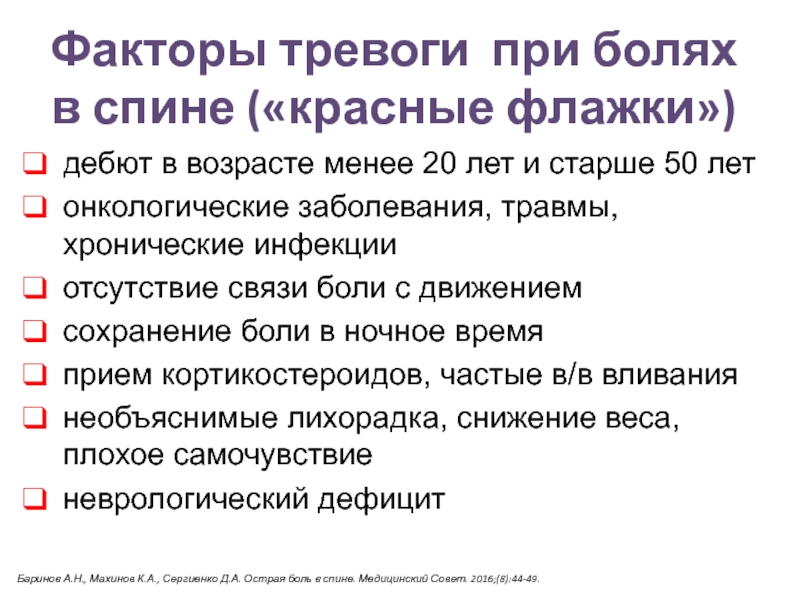 Факторы тревоги при болях в спине («красные флажки»)

❑ дебют в возрасте менее 20 лет и старше 50 лет
❑ онкологические заболевания, травмы, хронические инфекции
❑ отсутствие связи боли с движением
❑ сохранение боли в ночное время
❑ прием кортикостероидов, частые в/в вливания
❑ необъяснимые лихорадка, снижение веса, плохое самочувствие
❑ неврологический дефицит

Баринов А.Н., Махинов К.А., Сергиенко Д.А. Острая боль в спине. Медицинский Совет. 2016;(8):44-49.